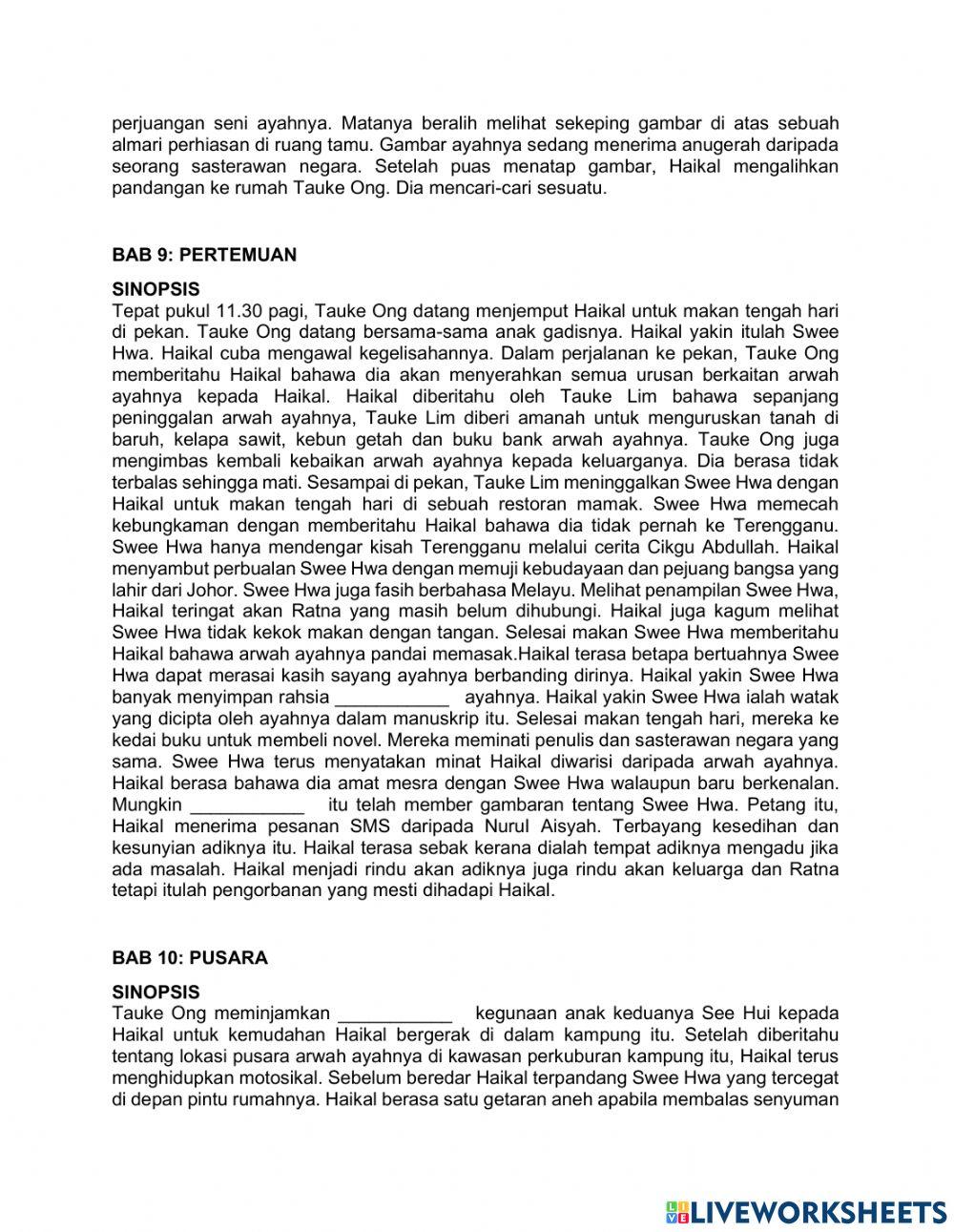 perjuangan seni ayahnya. Matanya beralih melihat sekeping gambar di atas sebuah almari perhiasan di ruang tamu. Gambar ayahnya sedang menerima anugerah daripada seorang sasterawan negara. Setelah puas menatap gambar, Haikal mengalihkan pandangan ke rumah Tauke Ong. Dia mencari-cari sesuatu.

BAB 9: PERTEMUAN

SINOPSIS
Tepat pukul 11.30 pagi, Tauke Ong datang menjemput Haikal untuk makan tengah hari di pekan. Tauke Ong datang bersama-sama anak gadisnya. Haikal yakin itulah Swee Hwa. Haikal cuba mengawal kegelisahannya. Dalam perjalanan ke pekan, Tauke Ong memberitahu Haikal bahawa dia akan menyerahkan semua urusan berkaitan arwah ayahnya kepada Haikal. Haikal diberitahu oleh Tauke Lim bahawa sepanjang peninggalan arwah ayahnya, Tauke Lim diberi amanah untuk menguruskan tanah di baruh, kelapa sawit, kebun getah dan buku bank arwah ayahnya. Tauke Ong juga mengimbas kembali kebaikan arwah ayahnya kepada keluarganya. Dia berasa tidak terbalas sehingga mati. Sesampai di pekan, Tauke Lim meninggalkan Swee Hwa dengan Haikal untuk makan tengah hari di sebuah restoran mamak. Swee Hwa memecah kebungkaman dengan memberitahu Haikal bahawa dia tidak pernah ke Terengganu. Swee Hwa hanya mendengar kisah Terengganu melalui cerita Cikgu Abdullah. Haikal menyambut perbualan Swee Hwa dengan memuji kebudayaan dan pejuang bangsa yang lahir dari Johor. Swee Hwa juga fasih berbahasa Melayu. Melihat penampilan Swee Hwa, Haikal teringat akan Ratna yang masih belum dihubungi. Haikal juga kagum melihat Swee Hwa tidak kekok makan dengan tangan. Selesai makan Swee Hwa memberitahu Haikal bahawa arwah ayahnya pandai memasak.Haikal terasa betapa bertuahnya Swee Hwa dapat merasai kasih sayang ayahnya berbanding dirinya. Haikal yakin Swee Hwa banyak menyimpan rahsia ___________ ayahnya. Haikal yakin Swee Hwa ialah watak yang dicipta oleh ayahnya dalam manuskrip itu. Selesai makan tengah hari, mereka ke kedai buku untuk membeli novel. Mereka meminati penulis dan sasterawan negara yang sama. Swee Hwa terus menyatakan minat Haikal diwarisi daripada arwah ayahnya. Haikal berasa bahawa dia amat mesra dengan Swee Hwa walaupun baru berkenalan. Mungkin ___________ itu telah member gambaran tentang Swee Hwa. Petang itu, Haikal menerima pesanan SMS daripada Nurul Aisyah. Terbayang kesedihan dan kesunyian adiknya itu. Haikal terasa sebak kerana dialah tempat adiknya mengadu jika ada masalah. Haikal menjadi rindu akan adiknya juga rindu akan keluarga dan Ratna tetapi itulah pengorbanan yang mesti dihadapi Haikal.

BAB 10: PUSARA

SINOPSIS
Tauke Ong meminjamkan ___________ kegunaan anak keduanya See Hui kepada Haikal untuk kemudahan Haikal bergerak di dalam kampung itu. Setelah diberitahu tentang lokasi pusara arwah ayahnya di kawasan perkuburan kampung itu, Haikal terus menghidupkan motosikal. Sebelum beredar Haikal terpandang Swee Hwa yang tercegat di depan pintu rumahnya. Haikal berasa satu getaran aneh apabila membalas senyuman

LIVEWORKSHEETS